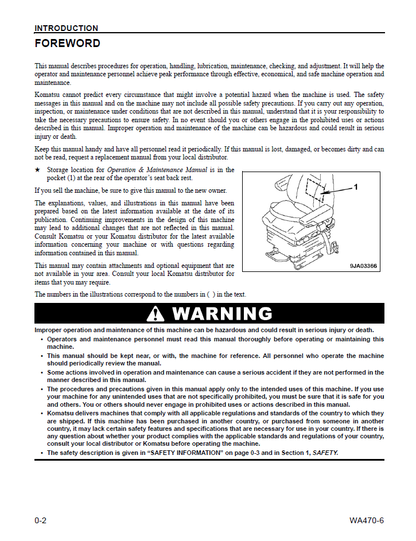 INTRODUCTION

FOREWORD

This manual describes procedures for operation, handling, lubrication, maintenance, checking, and adjustment. It will help the operator and maintenance personnel achieve peak performance through effective, economical, and safe machine operation and maintenance.

Komatsu cannot predict every circumstance that might involve a potential hazard when the machine is used. The safety messages in this manual and on the machine may not include all possible safety precautions. If you carry out any operation, inspection, or maintenance under conditions that are not described in this manual, understand that it is your responsibility to take the necessary precautions to ensure safety. In no event should you or others engage in the prohibited uses or actions described in this manual. Improper operation and maintenance of the machine can be hazardous and could result in serious injury or death.

Keep this manual handy and have all personnel read it periodically. If this manual is lost, damaged, or becomes dirty and can not be read, request a replacement manual from your local distributor.

★ Storage location for Operation & Maintenance Manual is in the pocket (1) at the rear of the operator's seat back rest.

If you sell the machine, be sure to give this manual to the new owner.

The explanations, values, and illustrations in this manual have been prepared based on the latest information available at the date of its publication. Continuing improvements in the design of this machine may lead to additional changes that are not reflected in this manual. Consult Komatsu or your Komatsu distributor for the latest available information concerning your machine or with questions regarding information contained in this manual.

This manual may contain attachments and optional equipment that are not available in your area. Consult your local Komatsu distributor for items that you may require.

1

9JA03366

The numbers in the illustrations correspond to the numbers in ( ) in the text.

WARNING

Improper operation and maintenance of this machine can be hazardous and could result in serious injury or death.

• Operators and maintenance personnel must read this manual thoroughly before operating or maintaining this machine.
• This manual should be kept near, or with, the machine for reference. All personnel who operate the machine should periodically review the manual.
• Some actions involved in operation and maintenance can cause a serious accident if they are not performed in the manner described in this manual.
• The procedures and precautions given in this manual apply only to the intended uses of this machine. If you use your machine for any unintended uses that are not specifically prohibited, you must be sure that it is safe for you and others. You or others should never engage in prohibited uses or actions described in this manual.
• Komatsu delivers machines that comply with all applicable regulations and standards of the country to which they are shipped. If this machine has been purchased in another country, or purchased from someone in another country, it may lack certain safety features and specifications that are necessary for use in your country. If there is any question about whether your product complies with the applicable standards and regulations of your country, consult your local distributor or Komatsu before operating the machine.
• The safety description is given in "SAFETY INFORMATION" on page 0-3 and in Section 1, SAFETY.

0-2

WA470-6